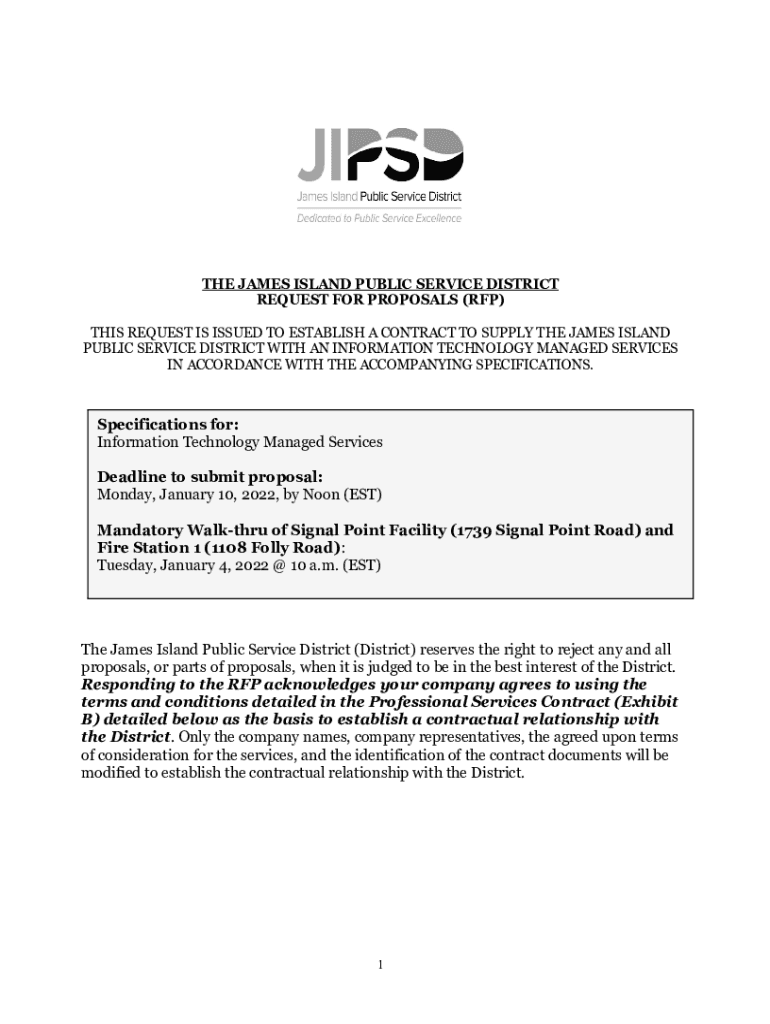 JIPSD
James Island Public Service District
Dedicated to Public Service Excellence

THE JAMES ISLAND PUBLIC SERVICE DISTRICT
REQUEST FOR PROPOSALS (RFP)

THIS REQUEST IS ISSUED TO ESTABLISH A CONTRACT TO SUPPLY THE JAMES ISLAND PUBLIC SERVICE DISTRICT WITH AN INFORMATION TECHNOLOGY MANAGED SERVICES IN ACCORDANCE WITH THE ACCOMPANYING SPECIFICATIONS.

Specifications for:
Information Technology Managed Services

Deadline to submit proposal:
Monday, January 10, 2022, by Noon (EST)

Mandatory Walk-thru of Signal Point Facility (1739 Signal Point Road) and Fire Station 1 (1108 Folly Road):
Tuesday, January 4, 2022 @ 10 a.m. (EST)

The James Island Public Service District (District) reserves the right to reject any and all proposals, or parts of proposals, when it is judged to be in the best interest of the District. Responding to the RFP acknowledges your company agrees to using the terms and conditions detailed in the Professional Services Contract (Exhibit B) detailed below as the basis to establish a contractual relationship with the District. Only the company names, company representatives, the agreed upon terms of consideration for the services, and the identification of the contract documents will be modified to establish the contractual relationship with the District.

1